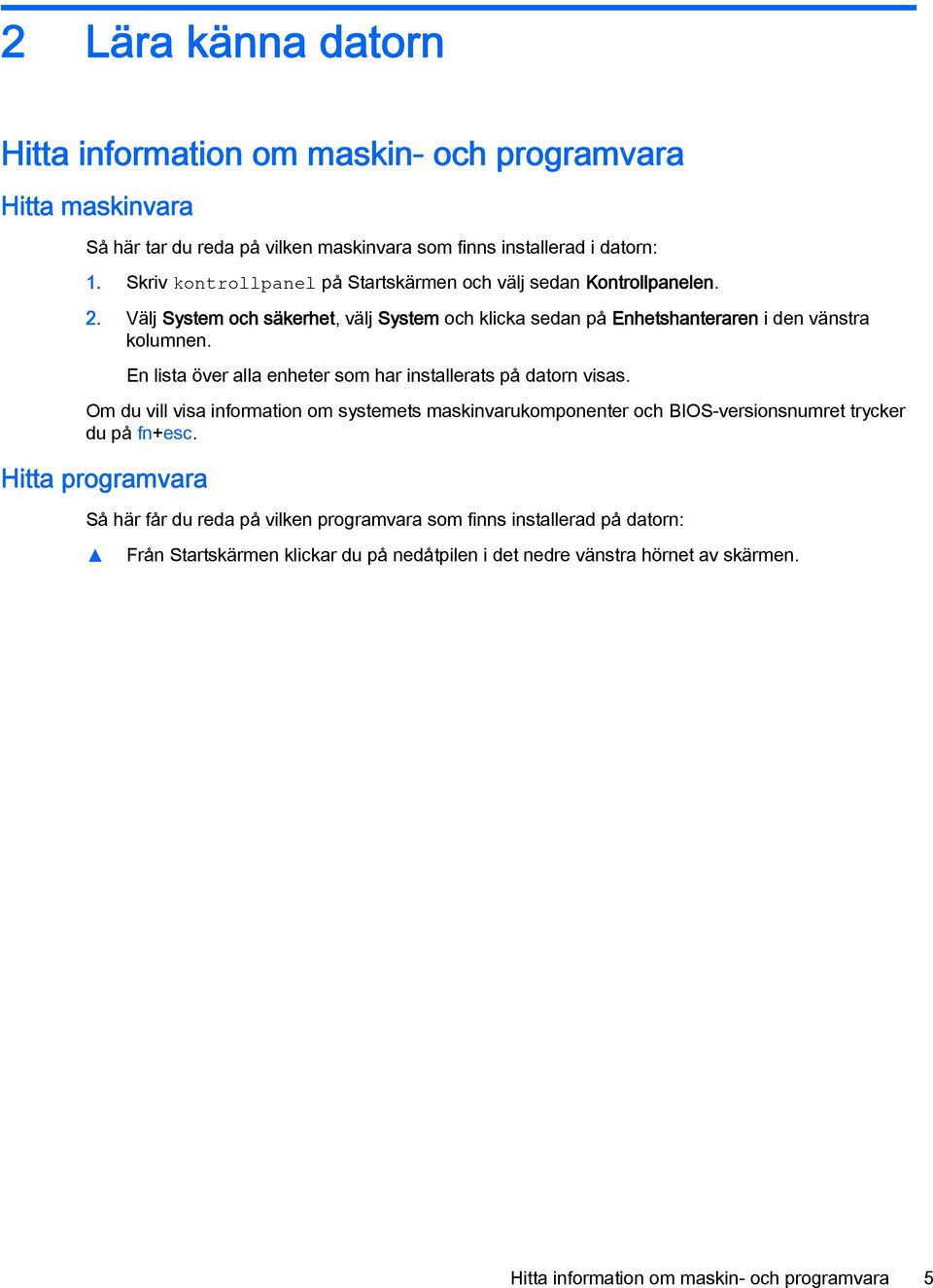 2 Lära känna datorn

Hitta information om maskin- och programvara

Hitta maskinvara

Så här tar du reda på vilken maskinvara som finns installerad i datorn:

1. Skriv kontrollpanel på Startskärmen och välj sedan Kontrollpanelen.

2. Välj System och säkerhet, välj System och klicka sedan på Enhetshanteraren i den vänstra kolumnen.

En lista över alla enheter som har installerats på datorn visas.

Om du vill visa information om systemets maskinvarukomponenter och BIOS-versionsnumret trycker du på fn+esc.

Hitta programvara

Så här får du reda på vilken programvara som finns installerad på datorn:

▲ Från Startskärmen klickar du på nedåtpilen i det nedre vänstra hörnet av skärmen.

Hitta information om maskin- och programvara 5